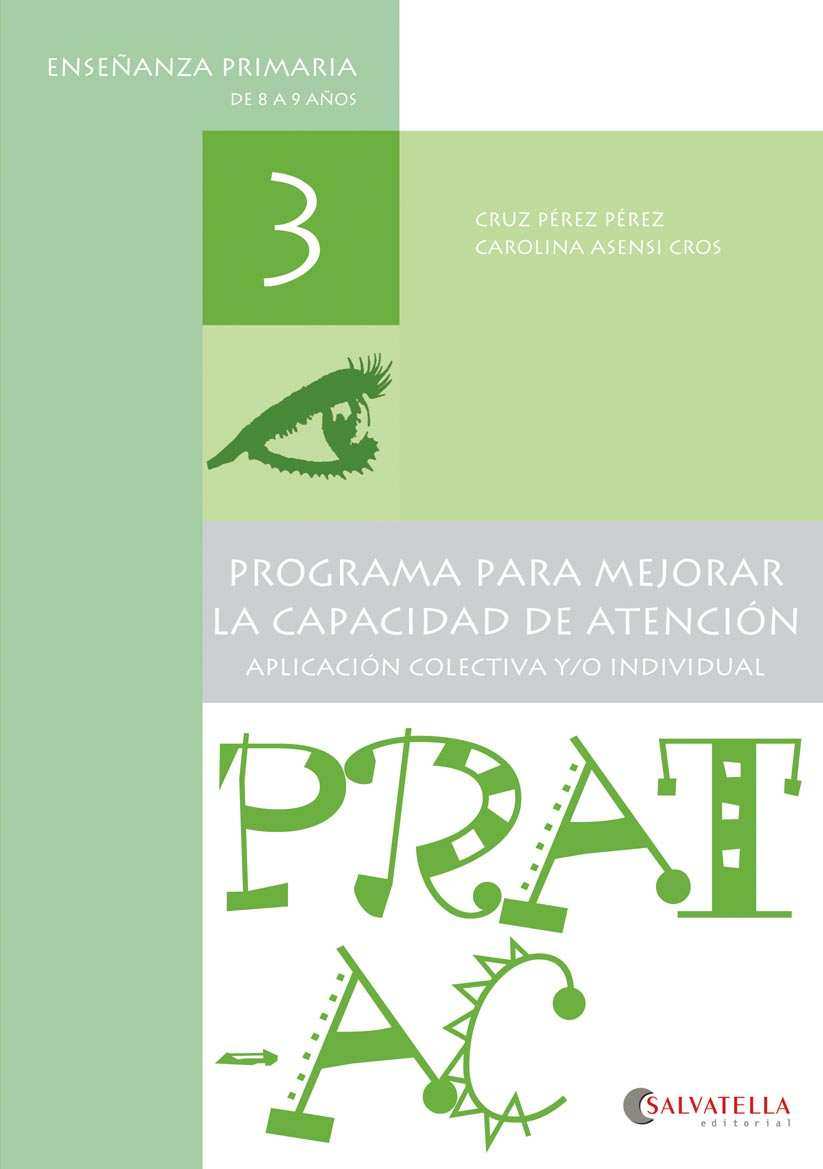 ENSEÑANZA PRIMARIA
DE 8 A 9 AÑOS

3

CRUZ PÉREZ PÉREZ
CAROLINA ASENSI CROS

PROGRAMA PARA MEJORAR
LA CAPACIDAD DE ATENCIÓN
APLICACIÓN COLECTIVA Y/O INDIVIDUAL

PRAT
-AC

SALVATELLA
editorial